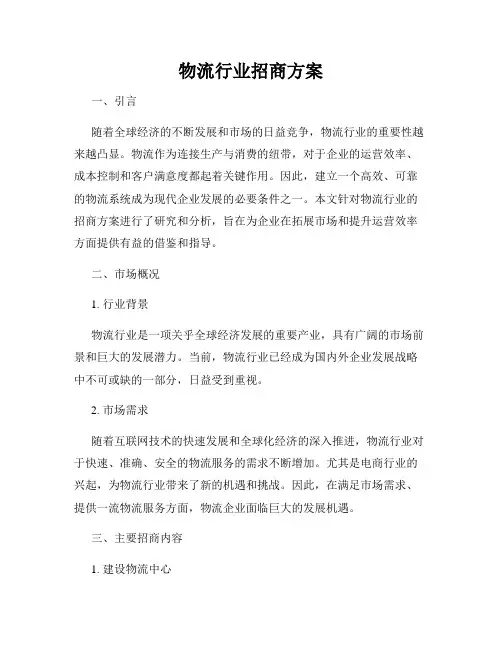 物流行业招商方案

一、引言

随着全球经济的不断发展和市场的日益竞争，物流行业的重要性越来越凸显。物流作为连接生产与消费的纽带，对于企业的运营效率、成本控制和客户满意度都起着关键作用。因此，建立一个高效、可靠的物流系统成为现代企业发展的必要条件之一。本文针对物流行业的招商方案进行了研究和分析，旨在为企业在拓展市场和提升运营效率方面提供有益的借鉴和指导。

二、市场概况

1. 行业背景

物流行业是一项关乎全球经济发展的重要产业，具有广阔的市场前景和巨大的发展潜力。当前，物流行业已经成为国内外企业发展战略中不可或缺的一部分，日益受到重视。

2. 市场需求

随着互联网技术的快速发展和全球化经济的深入推进，物流行业对于快速、准确、安全的物流服务的需求不断增加。尤其是电商行业的兴起，为物流行业带来了新的机遇和挑战。因此，在满足市场需求、提供一流物流服务方面，物流企业面临巨大的发展机遇。

三、主要招商内容

1. 建设物流中心